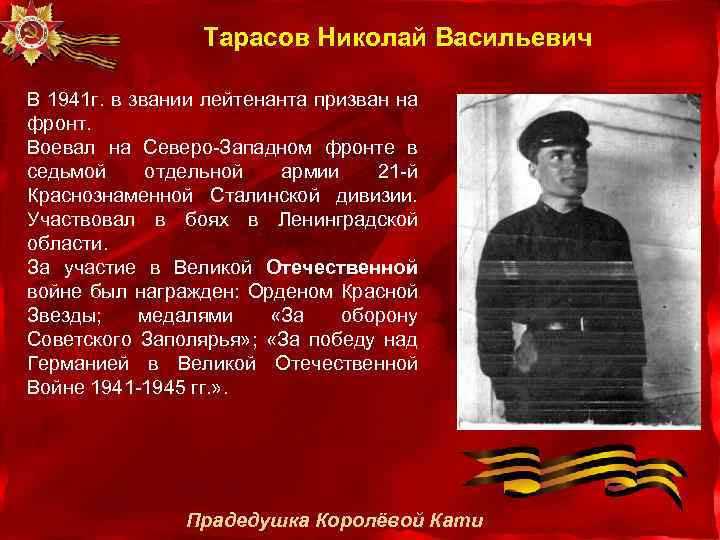 Тарасов Николай Васильевич

В 1941г. в звании лейтенанта призван на фронт.

Воевал на Северо-Западном фронте в седьмой отдельной армии 21-й Краснознаменной Сталинской дивизии. Участвовал в боях в Ленинградской области.

За участие в Великой Отечественной войне был награжден: Орденом Красной Звезды; медалями «За оборону Советского Заполярья»; «За победу над Германией в Великой Отечественной Войне 1941-1945 гг.».

Прадедушка Королёвой Кати